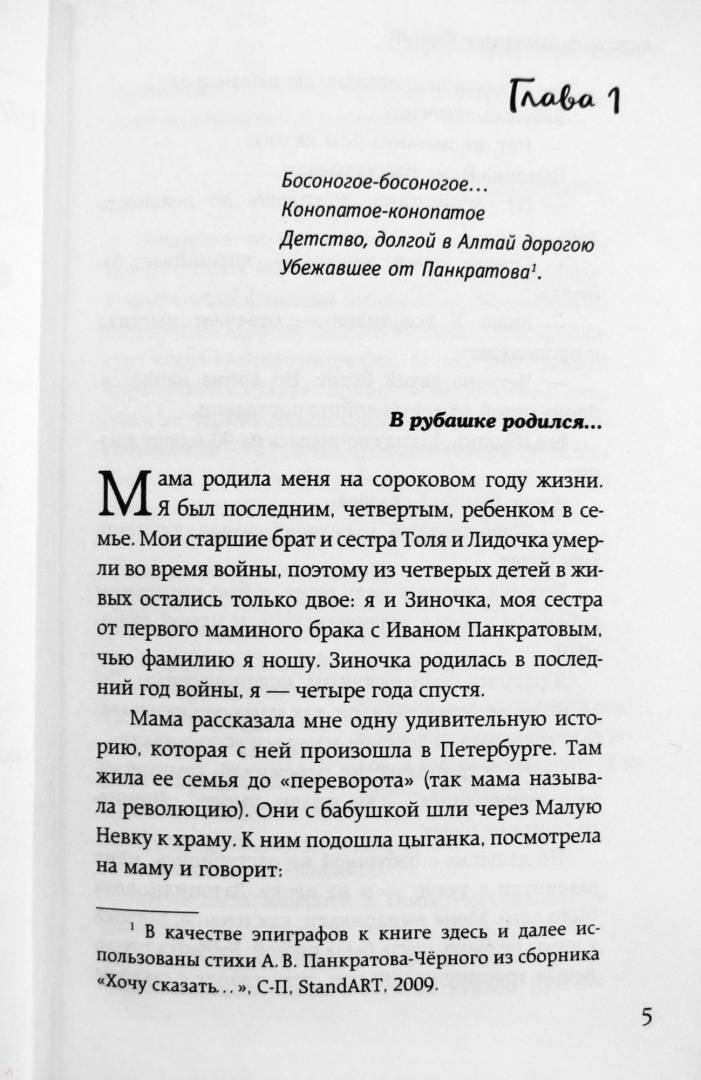 Глава 1

Босоногое-босоногое…
Конопатое-конопатое
Детство, долгой в Алтай дорогою
Убежавшее от Панкратова$^1$.

В рубашке родился…

Мама родила меня на сороковом году жизни. Я был последним, четвертым, ребенком в семье. Мои старшие брат и сестра Толя и Лидочка умерли во время войны, поэтому из четверых детей в живых остались только двое: я и Зиночка, моя сестра от первого маминого брака с Иваном Панкратовым, чью фамилию я ношу. Зиночка родилась в последний год войны, я — четыре года спустя.

Мама рассказала мне одну удивительную историю, которая с ней произошла в Петербурге. Там жила ее семья до «переворота» (так мама называла революцию). Они с бабушкой шли через Малую Невку к храму. К ним подошла цыганка, посмотрела на маму и говорит:

$^1$ В качестве эпиграфов к книге здесь и далее использованы стихи А. В. Панкратова-Чёрного из сборника «Хочу сказать…», С-П, StandART, 2009.

5